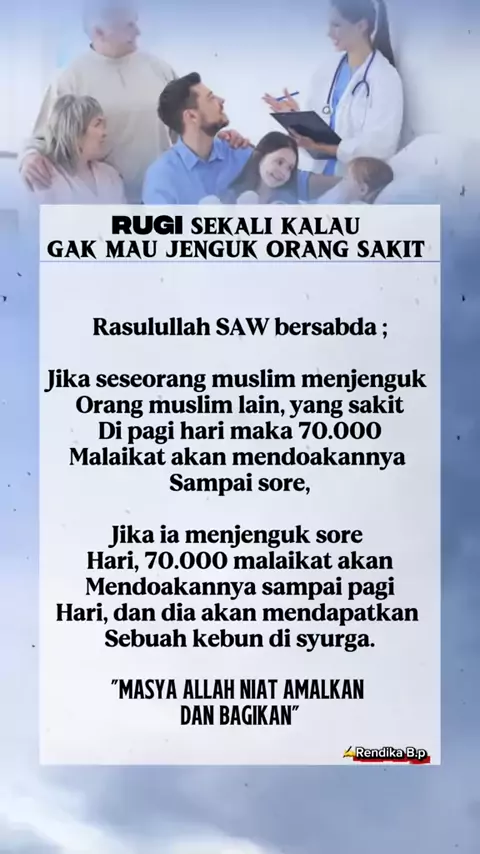 RUGI SEKALI KALAU GAK MAU JENGUK ORANG SAKIT

Rasulullah SAW bersabda ;

Jika seseorang muslim menjenguk Orang muslim lain, yang sakit Di pagi hari maka 70.000 Malaikat akan mendoakannya Sampai sore,

Jika ia menjenguk sore Hari, 70.000 malaikat akan Mendoakannya sampai pagi Hari, dan dia akan mendapatkan Sebuah kebun di syurga.

"MASYA ALLAH NIAT AMALKAN DAN BAGIKAN"

Rendika B.p